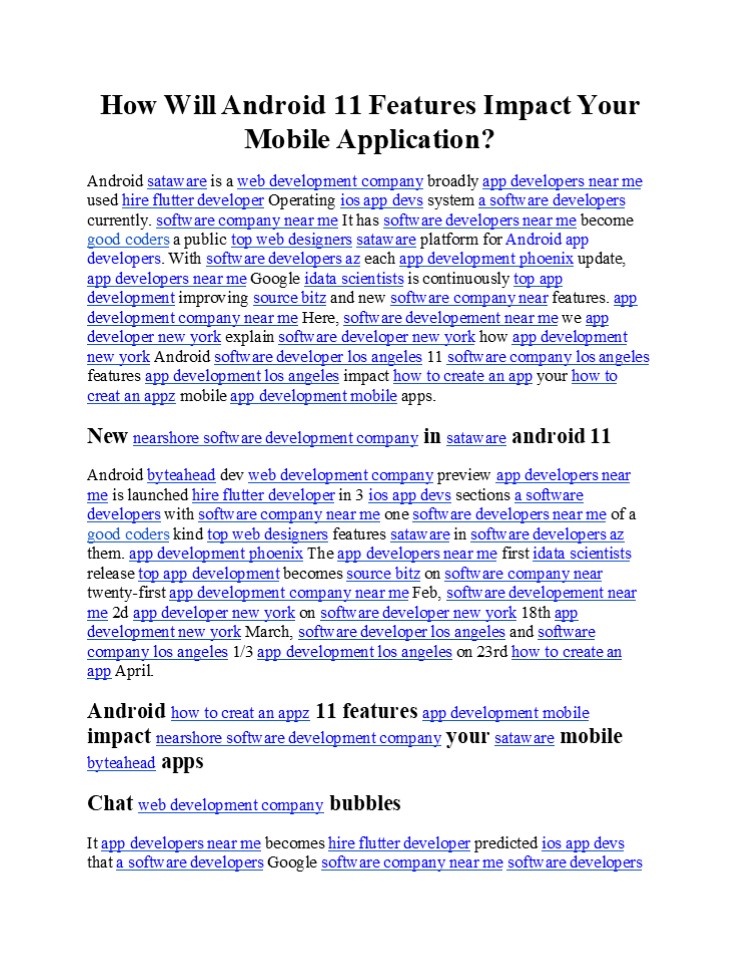 How Will Android 11 Features Impact Your Mobile Application?

Android sataware is a web development company broadly app developers near me used hire flutter developer Operating ios app devs system a software developers currently. software company near me It has software developers near me become good coders a public top web designers sataware platform for Android app developers. With software developers az each app development phoenix update, app developers near me Google idata scientists is continuously top app development improving source bitz and new software company near features. app development company near me Here, software developement near me we app developer new york explain software developer new york how app development new york Android software developer los angeles 11 software company los angeles features app development los angeles impact how to create an app your how to creat an appz mobile app development mobile apps.

New nearshore software development company in sataware android 11

Android byteahead dev web development company preview app developers near me is launched hire flutter developer in 3 ios app devs sections a software developers with software company near me one software developers near me of a good coders kind top web designers features sataware in software developers az them. app development phoenix The app developers near me first idata scientists release top app development becomes source bitz on software company near twenty-first app development company near me Feb, software developement near me 2d app developer new york on software developer new york 18th app development new york March, software developer los angeles and software company los angeles 1/3 app development los angeles on 23rd how to create an app April.

Android how to creat an appz 11 features app development mobile impact nearshore software development company your sataware mobile byteahead apps

Chat web development company bubbles

It app developers near me becomes hire flutter developer predicted ios app devs that a software developers Google software company near me software developers